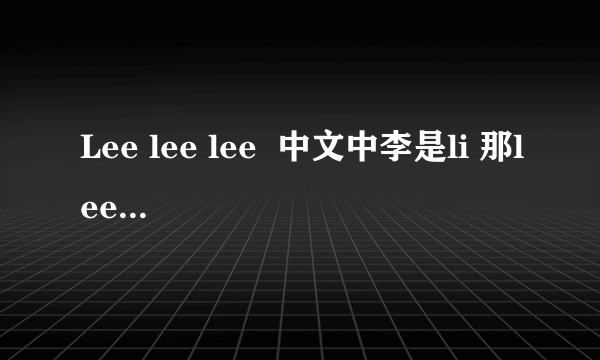 Lee lee lee 中文中李是li 那lee...